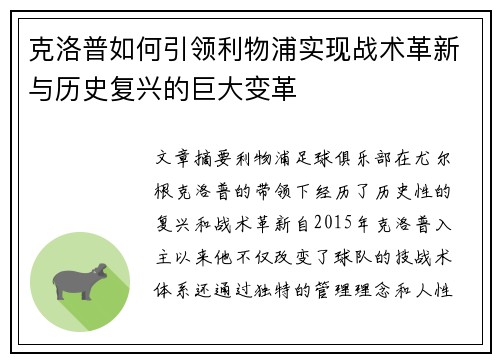 克洛普如何引领利物浦实现战术革新与历史复兴的巨大变革

文章摘要利物浦足球俱乐部在尤尔根克洛普的带领下经历了历史性的复兴和战术革新自2015年克洛普入主以来他不仅改变了球队的技战术体系还通过独特的管理理念和人性